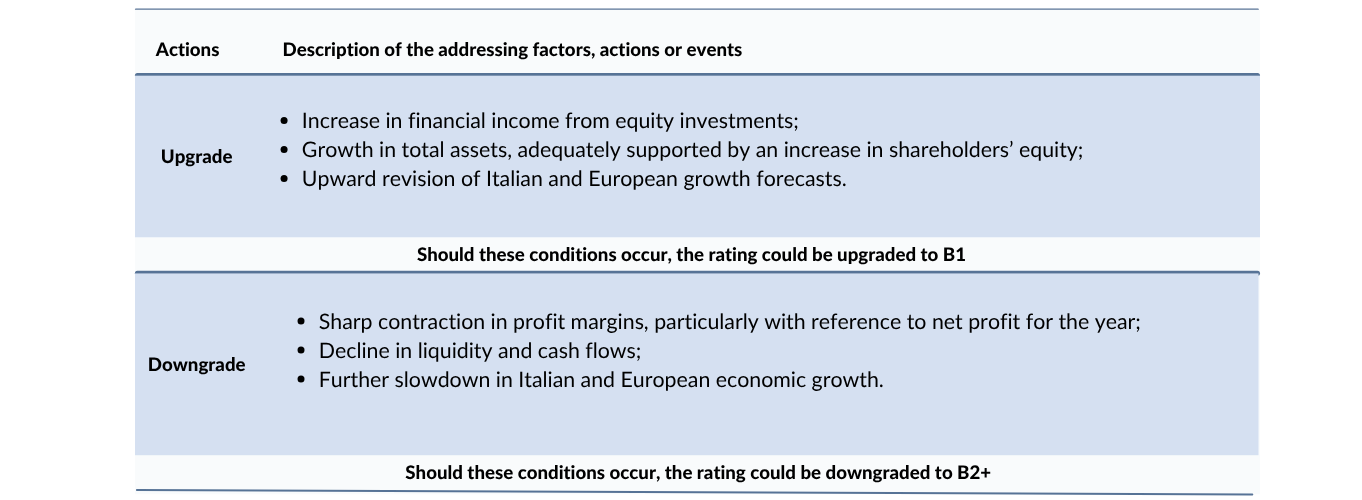 | Actions | Description of the addressing factors, actions or events |
|---|---|
| Upgrade | • Increase in financial income from equity investments; • Growth in total assets, adequately supported by an increase in shareholders' equity; • Upward revision of Italian and European growth forecasts. |
| Should these conditions occur, the rating could be upgraded to B1 | |
| Downgrade | • Sharp contraction in profit margins, particularly with reference to net profit for the year; • Decline in liquidity and cash flows; • Further slowdown in Italian and European economic growth. |
| Should these conditions occur, the rating could be downgraded to B2+ | |